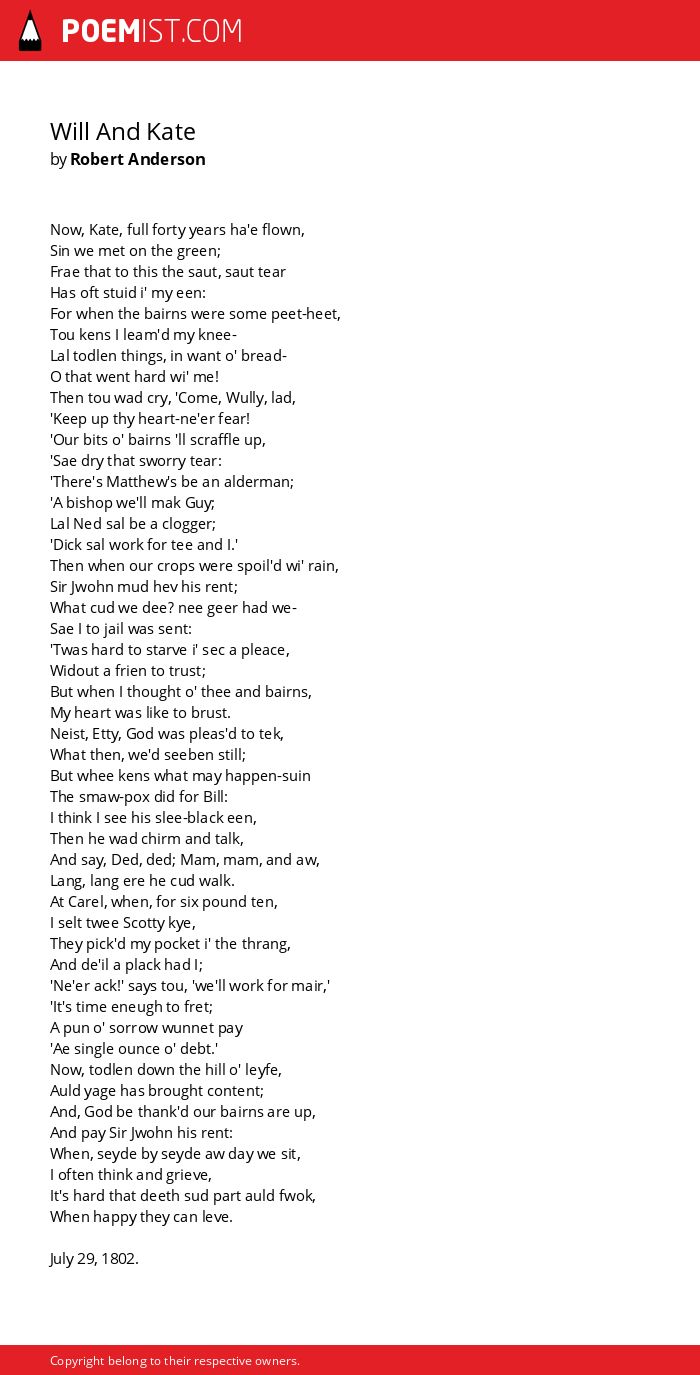 POEMIST.COM

Will And Kate
by Robert Anderson

Now, Kate, full forty years ha'e flown,
Sin we met on the green;
Frae that to this the saut, saut tear
Has oft stuid i' my een:
For when the bairns were some peet-heet,
Tou kens I leam'd my knee-
Lal todlen things, in want o' bread-
O that went hard wi' me!
Then tou wad cry, 'Come, Wully, lad,
'Keep up thy heart-ne'er fear!
'Our bits o' bairns 'll scraffle up,
'Sae dry that sworry tear:
'There's Matthew's be an alderman;
'A bishop we'll mak Guy;
Lal Ned sal be a clogger;
'Dick sal work for tee and I.'
Then when our crops were spoil'd wi' rain,
Sir Jwohn mud hev his rent;
What cud we dee? nee geer had we-
Sae I to jail was sent:
'Twas hard to starve i' sec a pleace,
Widout a frien to trust;
But when I thought o' thee and bairns,
My heart was like to brust.
Neist, Etty, God was pleas'd to tek,
What then, we'd seeben still;
But whee kens what may happen-suin
The smaw-pox did for Bill:
I think I see his slee-black een,
Then he wad chirm and talk,
And say, Ded, ded; Mam, mam, and aw,
Lang, lang ere he cud walk.
At Carel, when, for six pound ten,
I selt twee Scotty kye,
They pick'd my pocket i' the thrang,
And de'il a plack had I;
'Ne'er ack!' says tou, 'we'll work for mair,'
'It's time eneugh to fret;
A pun o' sorrow wunnet pay
'Ae single ounce o' debt.'
Now, todlen down the hill o' leyfe,
Auld yage has brought content;
And, God be thank'd our bairns are up,
And pay Sir Jwohn his rent:
When, seyde by seyde aw day we sit,
I often think and grieve,
It's hard that deeth sud part auld fwok,
When happy they can leve.

July 29, 1802.

Copyright belong to their respective owners.